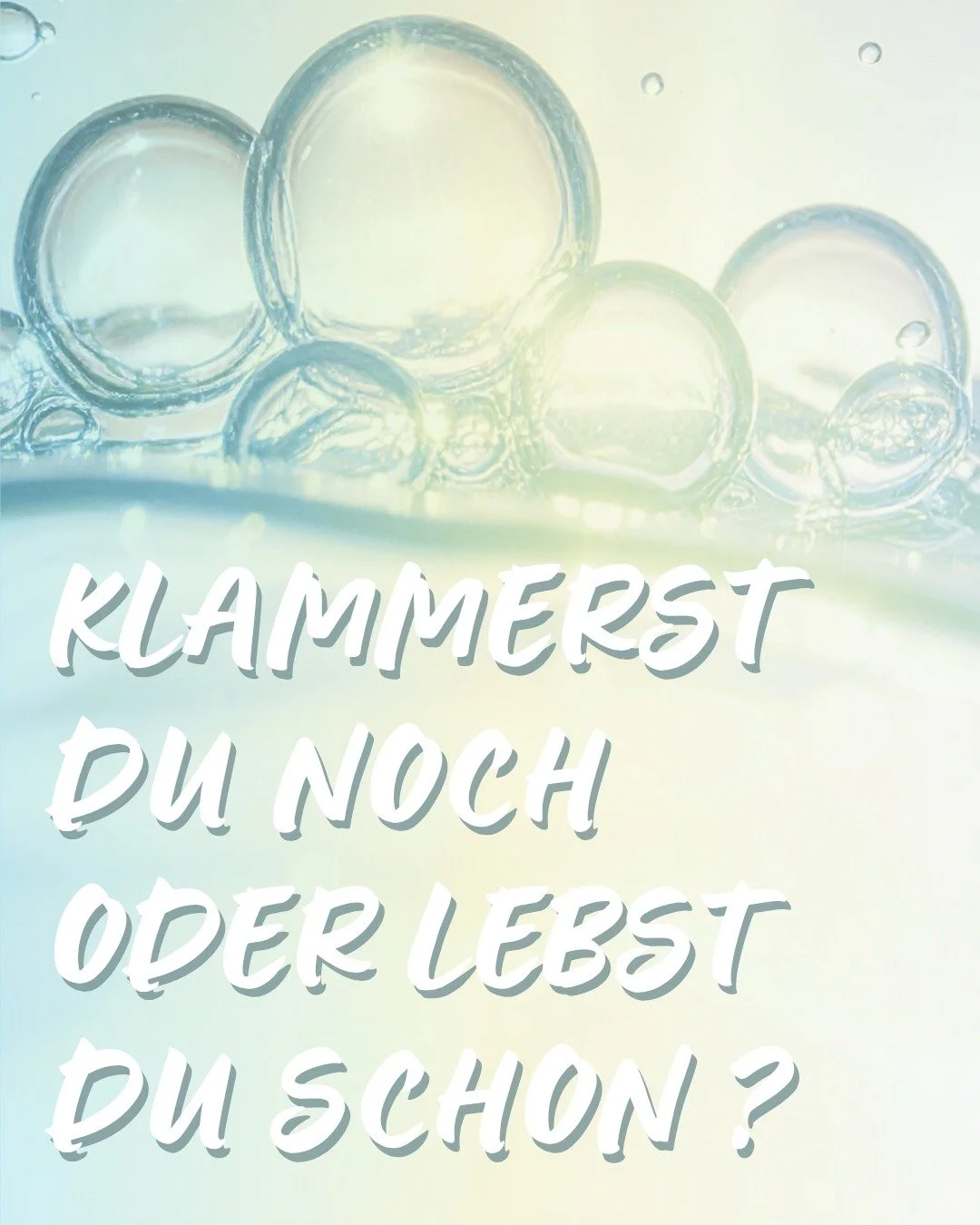 KLAMMERST DU NOCH ODER LEBST DU SCHON ?